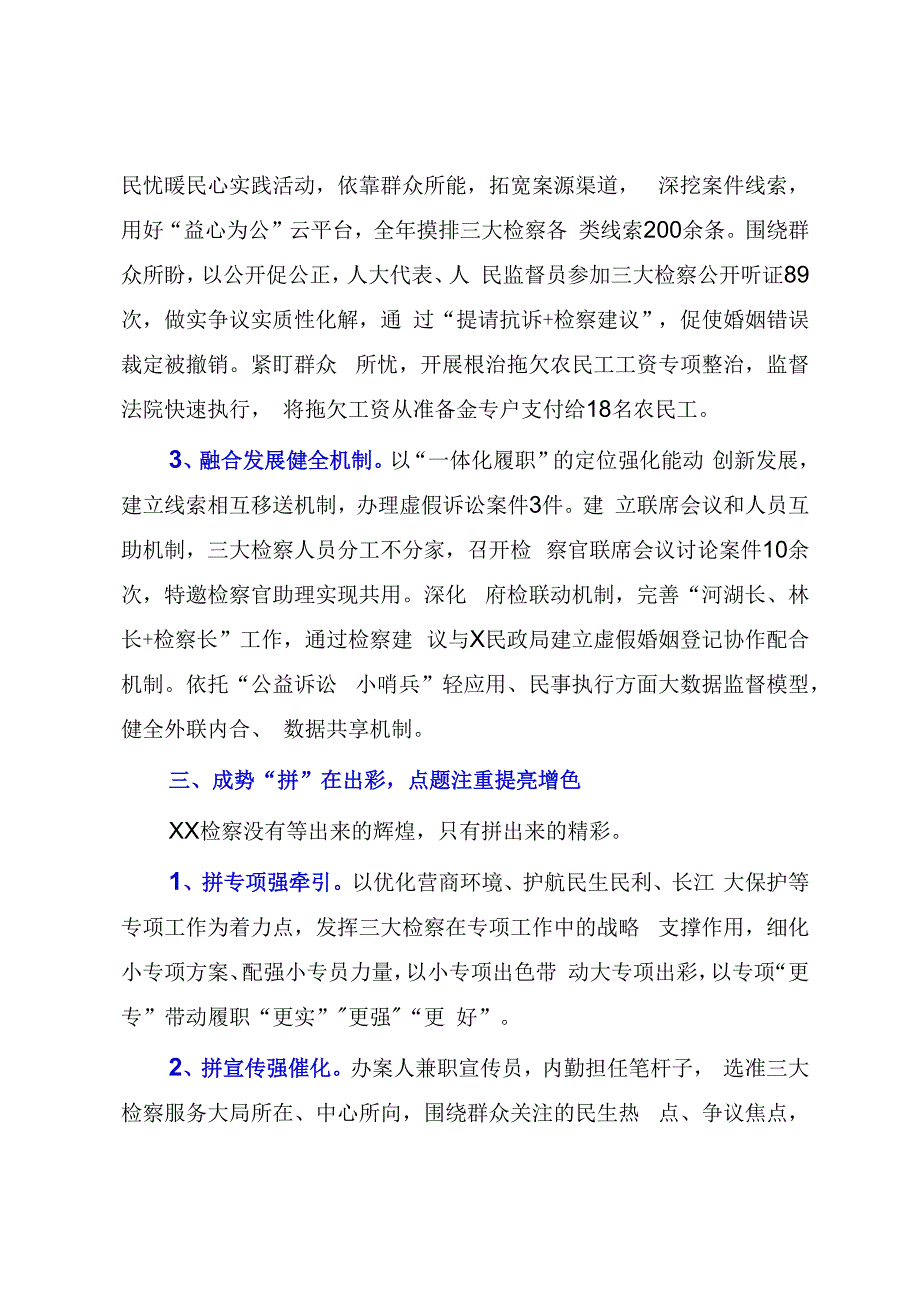 民忧暖民心实践活动，依靠群众所能，拓宽案源渠道， 深挖案件线索，用好“益心为公”云平台，全年摸排三大检察各 类线索200余条。围绕群众所盼，以公开促公正，人大代表、人 民监督员参加三大检察公开听证89次，做实争议实质性化解，通 过“提请抗诉+检察建议”，促使婚姻错误裁定被撤销。紧盯群众 所忧，开展根治拖欠农民工工资专项整治，监督法院快速执行， 将拖欠工资从准备金专户支付给18名农民工。

3、融合发展健全机制。以“一体化履职”的定位强化能动 创新发展，建立线索相互移送机制，办理虚假诉讼案件3件。建 立联席会议和人员互助机制，三大检察人员分工不分家，召开检 察官联席会议讨论案件10余次，特邀检察官助理实现共用。深化 府检联动机制，完善“河湖长、林长+检察长”工作，通过检察建 议与X民政局建立虚假婚姻登记协作配合机制。依托“公益诉讼 小哨兵”轻应用、民事执行方面大数据监督模型，健全外联内合、 数据共享机制。

三、成势“拼”在出彩，点题注重提亮增色

XX检察没有等出来的辉煌，只有拼出来的精彩。

1、拼专项强牵引。以优化营商环境、护航民生民利、长江 大保护等专项工作为着力点，发挥三大检察在专项工作中的战略 支撑作用，细化小专项方案、配强小专员力量，以小专项出色带 动大专项出彩，以专项“更专”带动履职“更实”"更强"“更 好”。

2、拼宣传强催化。办案人兼职宣传员，内勤担任笔杆子， 选准三大检察服务大局所在、中心所向，围绕群众关注的民生热 点、争议焦点，